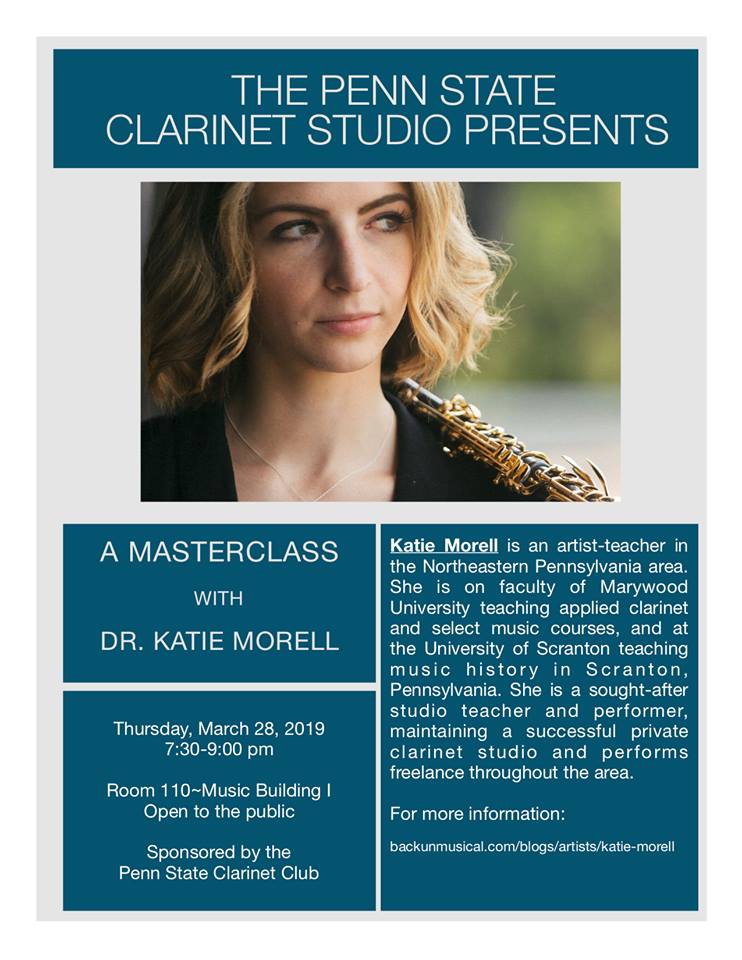 THE PENN STATE
CLARINET STUDIO PRESENTS

A MASTERCLASS
WITH
DR. KATIE MORELL

Thursday, March 28, 2019
7:30-9:00 pm

Room 110~Music Building I
Open to the public

Sponsored by the
Penn State Clarinet Club

Katie Morell is an artist-teacher in the Northeastern Pennsylvania area. She is on faculty of Marywood University teaching applied clarinet and select music courses, and at the University of Scranton teaching music history in Scranton, Pennsylvania. She is a sought-after studio teacher and performer, maintaining a successful private clarinet studio and performs freelance throughout the area.

For more information:

backunmusical.com/blogs/artists/katie-morell